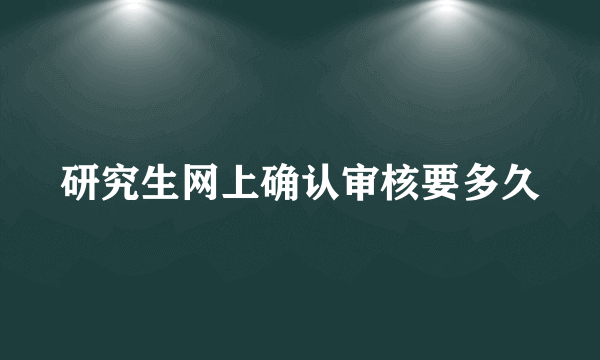 研究生网上确认审核要多久